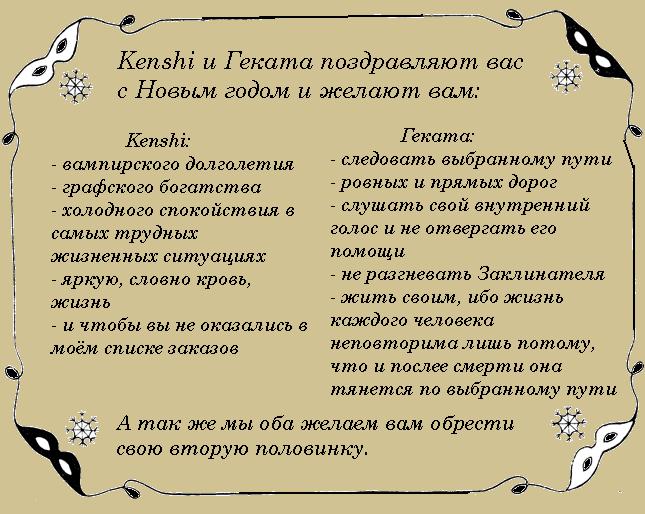 Kenshi и Геката поздравляют вас с Новым годом и желают вам:

Kenshi:
- вампирского долголетия
- графского богатства
- холодного спокойствия в самых трудных жизненных ситуациях
- яркую, словно кровь, жизнь
- и чтобы вы не оказались в моём списке заказов

Геката:
- следовать выбранному пути
- ровных и прямых дорог
- слушать свой внутренний голос и не отвергать его помощи
- не разгневать Заклинателя
- жить своим, ибо жизнь каждого человека неповторима лишь потому, что и после смерти она тянется по выбранному пути

А так же мы оба желаем вам обрести свою вторую половинку.